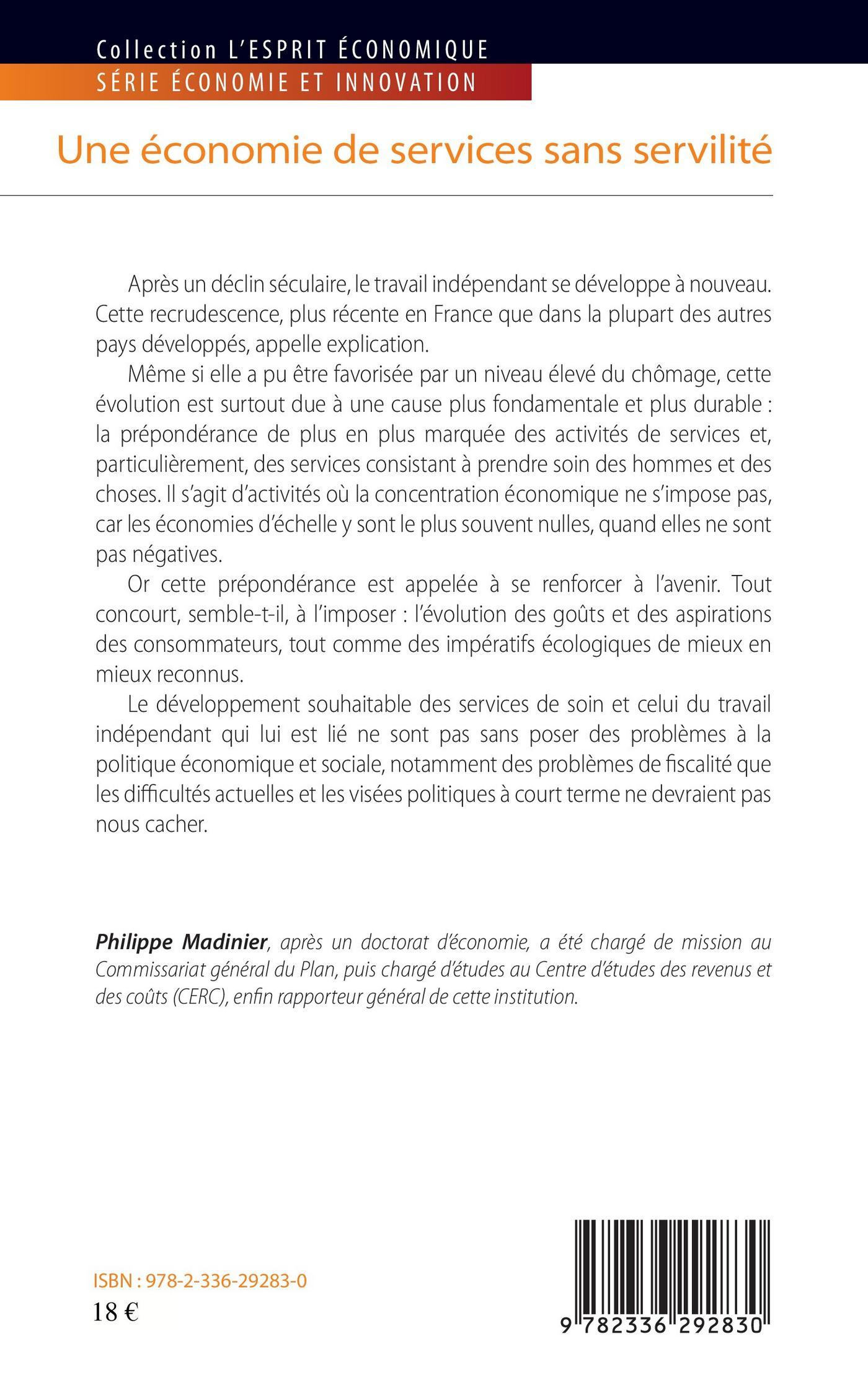 Collection L'ESPRIT ÉCONOMIQUE
SÉRIE ÉCONOMIE ET INNOVATION

Une économie de services sans servilité

Après un déclin séculaire, le travail indépendant se développe à nouveau. Cette recrudescence, plus récente en France que dans la plupart des autres pays développés, appelle explication.

Même si elle a pu être favorisée par un niveau élevé du chômage, cette évolution est surtout due à une cause plus fondamentale et plus durable : la prépondérance de plus en plus marquée des activités de services et, particulièrement, des services consistant à prendre soin des hommes et des choses. Il s'agit d'activités où la concentration économique ne s'impose pas, car les économies d'échelle y sont le plus souvent nulles, quand elles ne sont pas négatives.

Or cette prépondérance est appelée à se renforcer à l'avenir. Tout concourt, semble-t-il, à l'imposer : l'évolution des goûts et des aspirations des consommateurs, tout comme des impératifs écologiques de mieux en mieux reconnus.

Le développement souhaitable des services de soin et celui du travail indépendant qui lui est lié ne sont pas sans poser des problèmes à la politique économique et sociale, notamment des problèmes de fiscalité que les difficultés actuelles et les visées politiques à court terme ne devraient pas nous cacher.

Philippe Madinier, après un doctorat d'économie, a été chargé de mission au Commissariat général du Plan, puis chargé d'études au Centre d'études des revenus et des coûts (CERC), enfin rapporteur général de cette institution.

ISBN : 978-2-336-29283-0
18 €

9 782336 292830